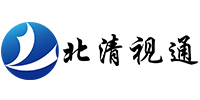 北清视通